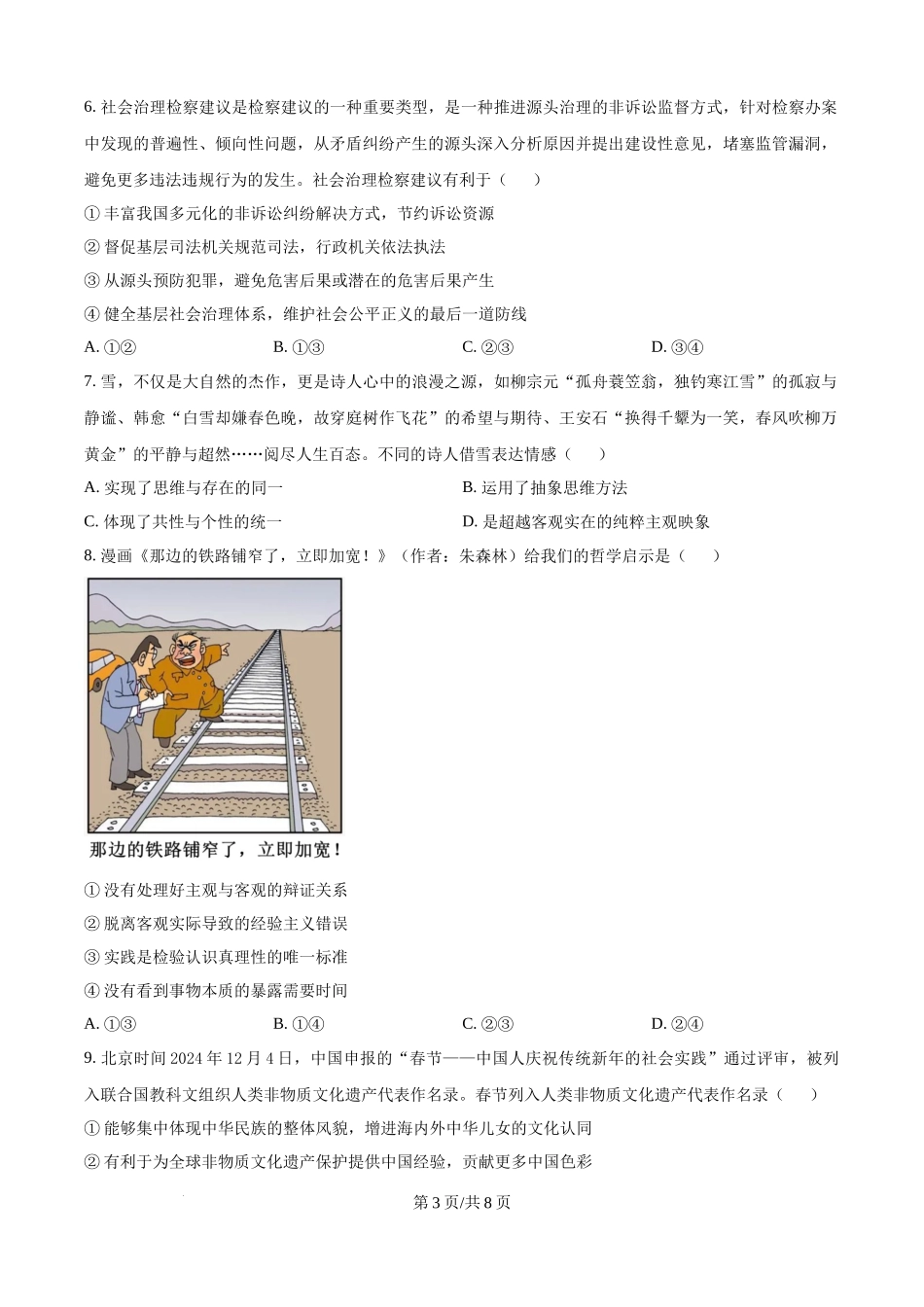 6. 社会治理检察建议是检察建议的一种重要类型，是一种推进源头治理的非诉讼监督方式，针对检察办案中发现的普遍性、倾向性问题，从矛盾纠纷产生的源头深入分析原因并提出建设性意见，堵塞监管漏洞，避免更多违法违规行为的发生。社会治理检察建议有利于（　　）

① 丰富我国多元化的非诉讼纠纷解决方式，节约诉讼资源

② 督促基层司法机关规范司法，行政机关依法执法

③ 从源头预防犯罪，避免危害后果或潜在的危害后果产生

④ 健全基层社会治理体系，维护社会公平正义的最后一道防线

A. ①②　　B. ①③　　C. ②③　　D. ③④

7. 雪，不仅是大自然的杰作，更是诗人心中的浪漫之源，如柳宗元“孤舟蓑笠翁，独钓寒江雪”的孤寂与静谧、韩愈“白雪却嫌春色晚，故穿庭树作飞花”的希望与期待、王安石“换得千颦为一笑，春风吹柳万黄金”的平静与超然……阅尽人生百态。不同的诗人借雪表达情感（　　）

A. 实现了思维与存在的同一　　B. 运用了抽象思维方法

C. 体现了共性与个性的统一　　D. 是超越客观实在的纯粹主观映象

8. 漫画《那边的铁路铺窄了，立即加宽！》（作者：朱森林）给我们的哲学启示是（　　）

那边的铁路铺窄了，立即加宽！

① 没有处理好主观与客观的辩证关系

② 脱离客观实际导致的经验主义错误

③ 实践是检验认识真理性的唯一标准

④ 没有看到事物本质的暴露需要时间

A. ①③　　B. ①④　　C. ②③　　D. ②④

9. 北京时间 2024 年 12 月 4 日，中国申报的“春节——中国人庆祝传统新年的社会实践”通过评审，被列入联合国教科文组织人类非物质文化遗产代表作名录。春节列入人类非物质文化遗产代表作名录（　　）

① 能够集中体现中华民族的整体风貌，增进海内外中华儿女的文化认同

② 有利于为全球非物质文化遗产保护提供中国经验，贡献更多中国色彩

第 3 页/共 8 页